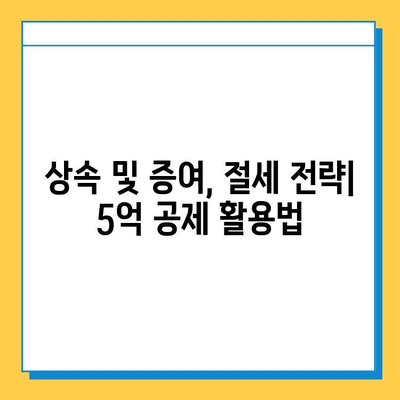 상속 및 증여, 절세 전략| 5억 공제 활용법